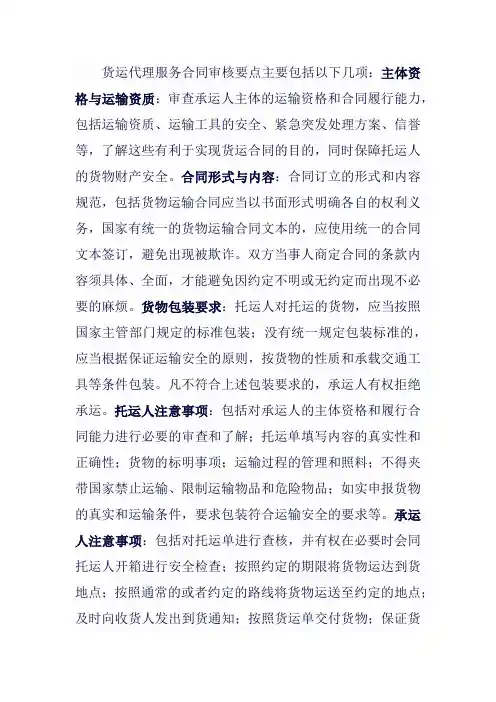 货运代理服务合同审核要点主要包括以下几项：主体资格与运输资质：审查承运人主体的运输资格和合同履行能力，包括运输资质、运输工具的安全、紧急突发处理方案、信誉等，了解这些有利于实现货运合同的目的，同时保障托运人的货物财产安全。合同形式与内容：合同订立的形式和内容规范，包括货物运输合同应当以书面形式明确各自的权利义务，国家有统一的货物运输合同文本的，应使用统一的合同文本签订，避免出现被欺诈。双方当事人商定合同的条款内容须具体、全面，才能避免因约定不明或无约定而出现不必要的麻烦。货物包装要求：托运人对托运的货物，应当按照国家主管部门规定的标准包装；没有统一规定包装标准的，应当根据保证运输安全的原则，按货物的性质和承载交通工具等条件包装。凡不符合上述包装要求的，承运人有权拒绝承运。托运人注意事项：包括对承运人的主体资格和履行合同能力进行必要的审查和了解；托运单填写内容的真实性和正确性；货物的标明事项；运输过程的管理和照料；不得夹带国家禁止运输、限制运输物品和危险物品；如实申报货物的真实和运输条件，要求包装符合运输安全的要求等。承运人注意事项：包括对托运单进行查核，并有权在必要时会同托运人开箱进行安全检查；按照约定的期限将货物运达到货地点；按照通常的或者约定的路线将货物运送至约定的地点；及时向收货人发出到货通知；按照货运单交付货物；保证货